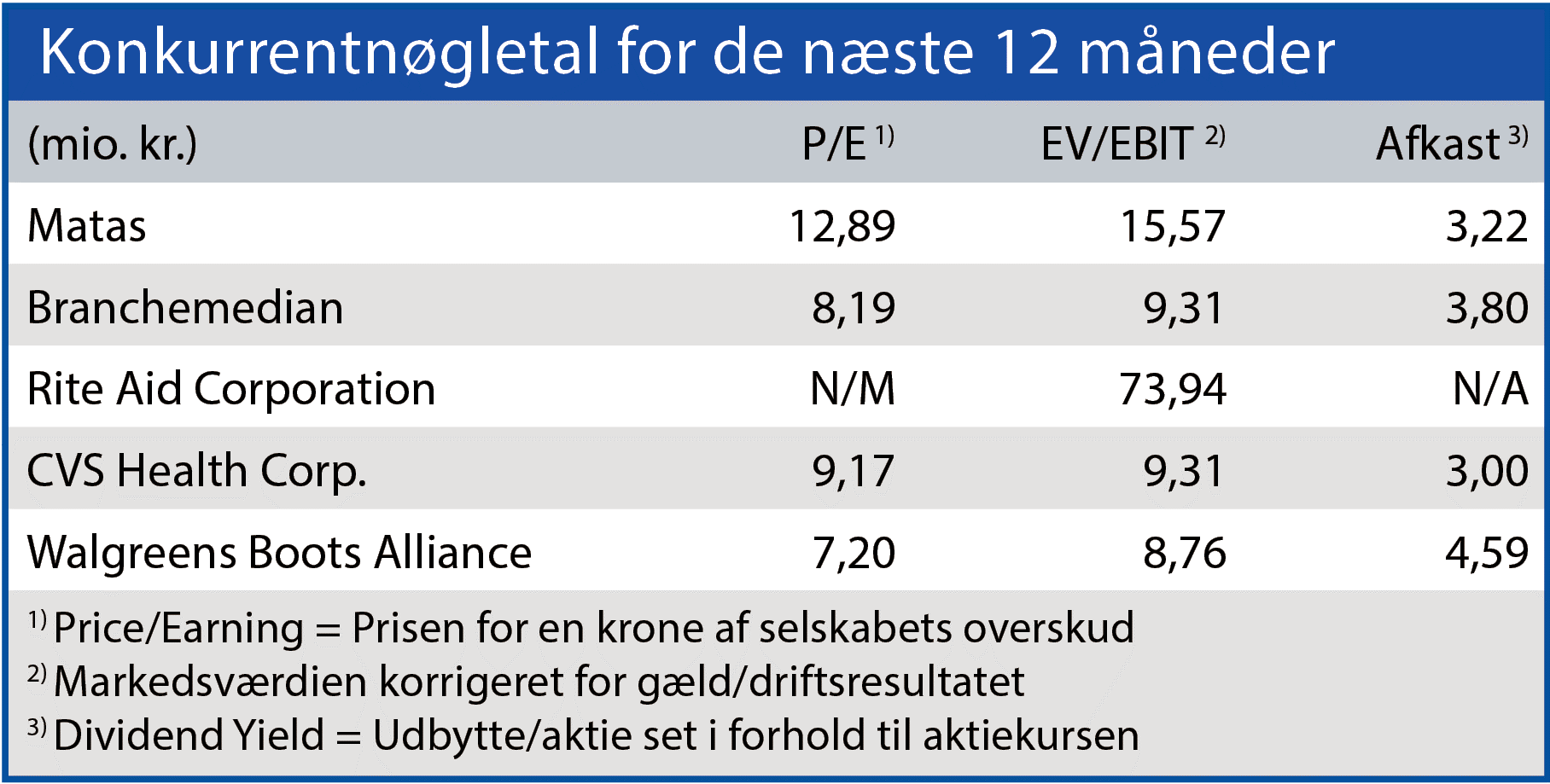 Konkurrentnøgletal for de næste 12 måneder

| (mio. kr.) | P/E $^{1)}$ | EV/EBIT $^{2)}$ | Afkast $^{3)}$ |
|---|---|---|---|
| Matas | 12,89 | 15,57 | 3,22 |
| Branchemedian | 8,19 | 9,31 | 3,80 |
| Rite Aid Corporation | N/M | 73,94 | N/A |
| CVS Health Corp. | 9,17 | 9,31 | 3,00 |
| Walgreens Boots Alliance | 7,20 | 8,76 | 4,59 |

$^{1)}$ Price/Earning = Prisen for en krone af selskabets overskud
$^{2)}$ Markedsværdien korrigeret for gæld/driftsresultatet
$^{3)}$ Dividend Yield = Udbytte/aktie set i forhold til aktiekursen